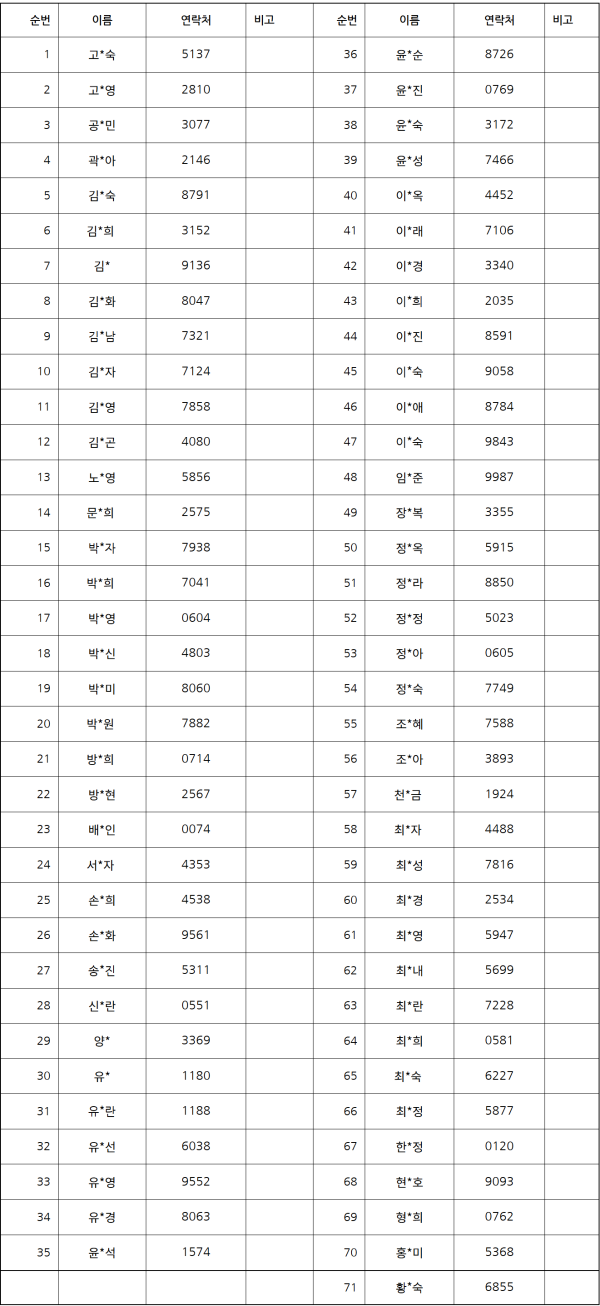 | 순번 | 이름 | 연락처 | 비고 | 순번 | 이름 | 연락처 | 비고 |
|---|---|---|---|---|---|---|---|
| 1 | 고*숙 | 5137 | | 36 | 윤*순 | 8726 | |
| 2 | 고*영 | 2810 | | 37 | 윤*진 | 0769 | |
| 3 | 공*민 | 3077 | | 38 | 윤*숙 | 3172 | |
| 4 | 곽*아 | 2146 | | 39 | 윤*성 | 7466 | |
| 5 | 김*숙 | 8791 | | 40 | 이*옥 | 4452 | |
| 6 | 김*희 | 3152 | | 41 | 이*래 | 7106 | |
| 7 | 김* | 9136 | | 42 | 이*경 | 3340 | |
| 8 | 김*화 | 8047 | | 43 | 이*희 | 2035 | |
| 9 | 김*남 | 7321 | | 44 | 이*진 | 8591 | |
| 10 | 김*자 | 7124 | | 45 | 이*숙 | 9058 | |
| 11 | 김*영 | 7858 | | 46 | 이*애 | 8784 | |
| 12 | 김*곤 | 4080 | | 47 | 이*숙 | 9843 | |
| 13 | 노*영 | 5856 | | 48 | 임*준 | 9987 | |
| 14 | 문*희 | 2575 | | 49 | 장*복 | 3355 | |
| 15 | 박*자 | 7938 | | 50 | 정*옥 | 5915 | |
| 16 | 박*희 | 7041 | | 51 | 정*라 | 8850 | |
| 17 | 박*영 | 0604 | | 52 | 정*정 | 5023 | |
| 18 | 박*신 | 4803 | | 53 | 정*아 | 0605 | |
| 19 | 박*미 | 8060 | | 54 | 정*숙 | 7749 | |
| 20 | 박*원 | 7882 | | 55 | 조*혜 | 7588 | |
| 21 | 방*희 | 0714 | | 56 | 조*아 | 3893 | |
| 22 | 방*현 | 2567 | | 57 | 천*금 | 1924 | |
| 23 | 배*인 | 0074 | | 58 | 최*자 | 4488 | |
| 24 | 서*자 | 4353 | | 59 | 최*성 | 7816 | |
| 25 | 손*희 | 4538 | | 60 | 최*경 | 2534 | |
| 26 | 손*화 | 9561 | | 61 | 최*영 | 5947 | |
| 27 | 송*진 | 5311 | | 62 | 최*내 | 5699 | |
| 28 | 신*란 | 0551 | | 63 | 최*란 | 7228 | |
| 29 | 양* | 3369 | | 64 | 최*희 | 0581 | |
| 30 | 유* | 1180 | | 65 | 최*숙 | 6227 | |
| 31 | 유*란 | 1188 | | 66 | 최*정 | 5877 | |
| 32 | 유*선 | 6038 | | 67 | 한*정 | 0120 | |
| 33 | 유*영 | 9552 | | 68 | 현*호 | 9093 | |
| 34 | 유*경 | 8063 | | 69 | 형*희 | 0762 | |
| 35 | 윤*석 | 1574 | | 70 | 홍*미 | 5368 | |
| | | | | 71 | 황*숙 | 6855 | |